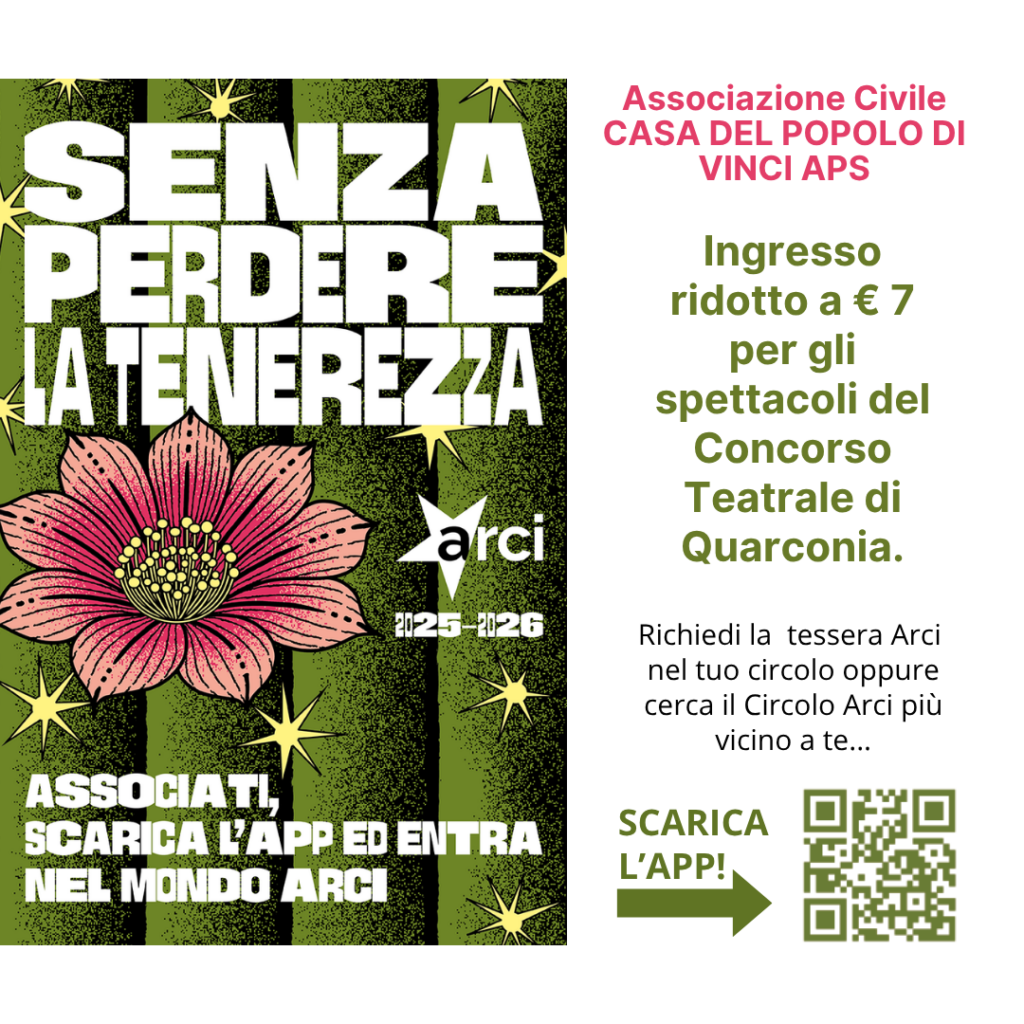 SENZA PERDERE LA TENEREZZA

arci

2025-2026

ASSOCIATI, SCARICA L'APP ED ENTRA NEL MONDO ARCI

Associazione Civile CASA DEL POPOLO DI VINCI APS

Ingresso ridotto a € 7 per gli spettacoli del Concorso Teatrale di Quarconia.

Richiedi la tessera Arci nel tuo circolo oppure cerca il Circolo Arci più vicino a te...

SCARICA L'APP!